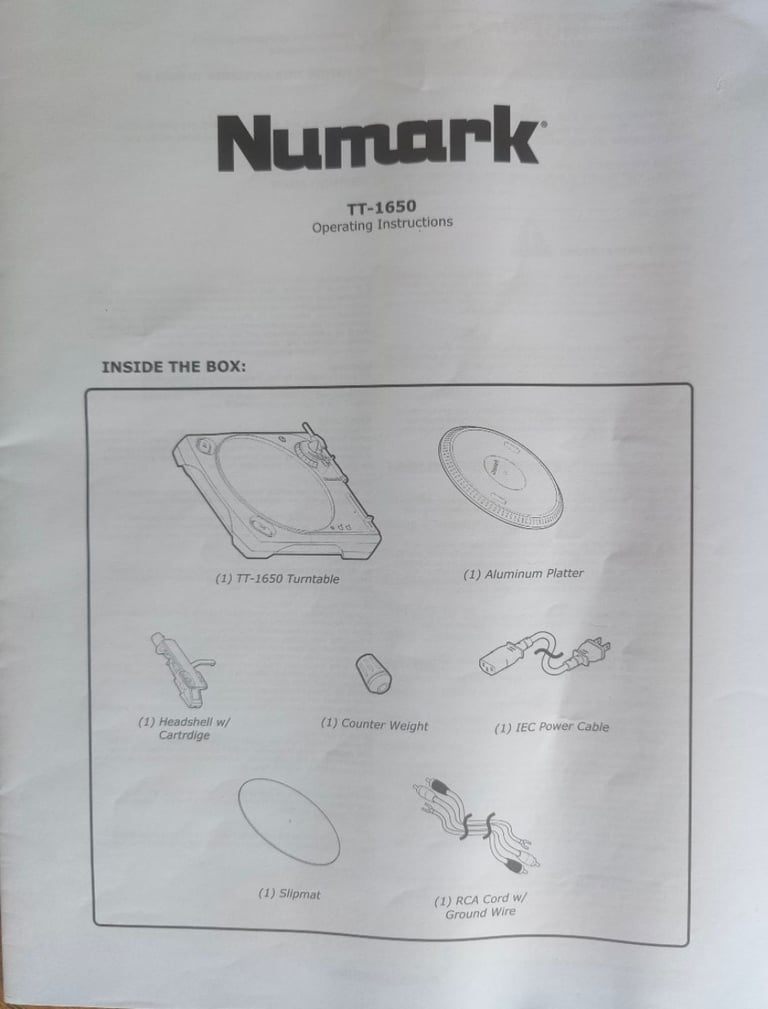 Numark

TT-1650
Operating Instructions

INSIDE THE BOX:

(1) TT-1650 Turntable

(1) Aluminum Platter

(1) Headshell w/ Cartrdige

(1) Counter Weight

(1) IEC Power Cable

(1) Slipmat

(1) RCA Cord w/ Ground Wire